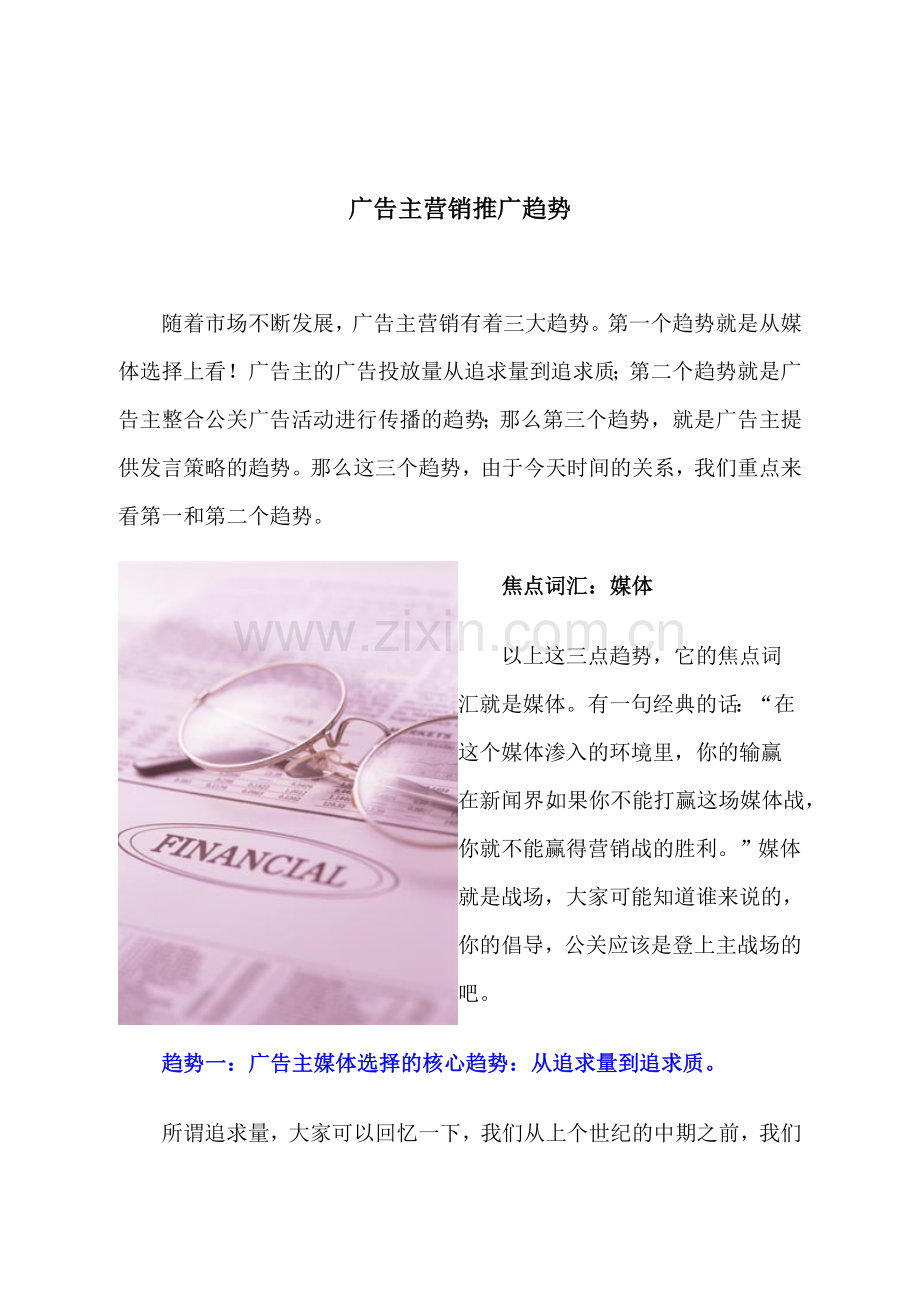 广告主营销推广趋势

随着市场不断发展，广告主营销有着三大趋势。第一个趋势就是从媒体选择上看！广告主的广告投放量从追求量到追求质；第二个趋势就是广告主整合公关广告活动进行传播的趋势；那么第三个趋势，就是广告主提供发言策略的趋势。那么这三个趋势，由于今天时间的关系，我们重点来看第一和第二个趋势。

FINANCIAL

焦点词汇：媒体

以上这三点趋势，它的焦点词汇就是媒体。有一句经典的话：“在这个媒体渗入的环境里，你的输赢在新闻界如果你不能打赢这场媒体战，你就不能赢得营销战的胜利。”媒体就是战场，大家可能知道谁来说的，你的倡导，公关应该是登上主战场的吧。

趋势一：广告主媒体选择的核心趋势：从追求量到追求质。

所谓追求量，大家可以回忆一下，我们从上个世纪的中期之前，我们

www.zixin.com.cn